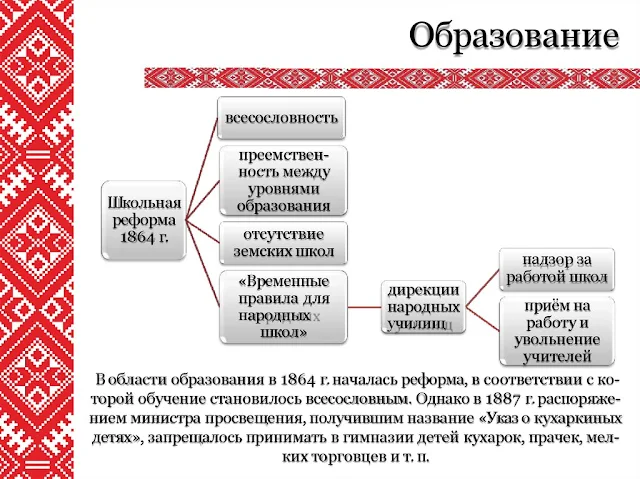 Образование

Школьная реформа 1864 г.

всесословность

преемственность между уровнями образования

отсутствие земских школ

«Временные правила для народных школ»

дирекции народных училищ

надзор за работой школ

приём на работу и увольнение учителей

В области образования в 1864 г. началась реформа, в соответствии с которой обучение становилось всесословным. Однако в 1887 г. распоряжением министра просвещения, получившим название «Указ о кухаркиных детях», запрещалось принимать в гимназии детей кухарок, прачек, мелких торговцев и т. п.